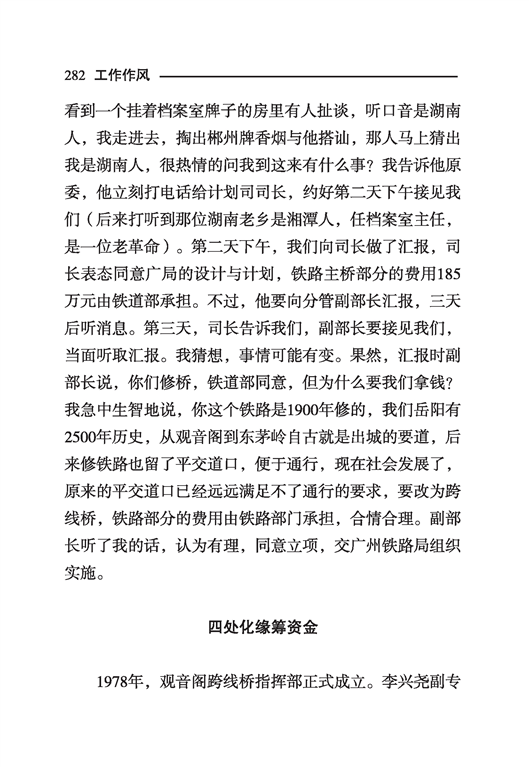 282 工作作风

看到一个挂着档案室牌子的房里有人扯谈，听口音是湖南人，我走进去，掏出郴州牌香烟与他搭讪，那人马上猜出我是湖南人，很热情的问我到这来有什么事？我告诉他原委，他立刻打电话给计划司司长，约好第二天下午接见我们（后来打听到那位湖南老乡是湘潭人，任档案室主任，是一位老革命）。第二天下午，我们向司长做了汇报，司长表态同意广局的设计与计划，铁路主桥部分的费用185万元由铁道部承担。不过，他要向分管副部长汇报，三天后听消息。第三天，司长告诉我们，副部长要接见我们，当面听取汇报。我猜想，事情可能有变。果然，汇报时副部长说，你们修桥，铁道部同意，但为什么要我们拿钱？我急中生智地说，你这个铁路是1900年修的，我们岳阳有2500年历史，从观音阁到东茅岭自古就是出城的要道，后来修铁路也留了平交道口，便于通行，现在社会发展了，原来的平交道口已经远远满足不了通行的要求，要改为跨线桥，铁路部分的费用由铁路部门承担，合情合理。副部长听了我的话，认为有理，同意立项，交广州铁路局组织实施。

四处化缘筹资金

1978年，观音阁跨线桥指挥部正式成立。李兴尧副专